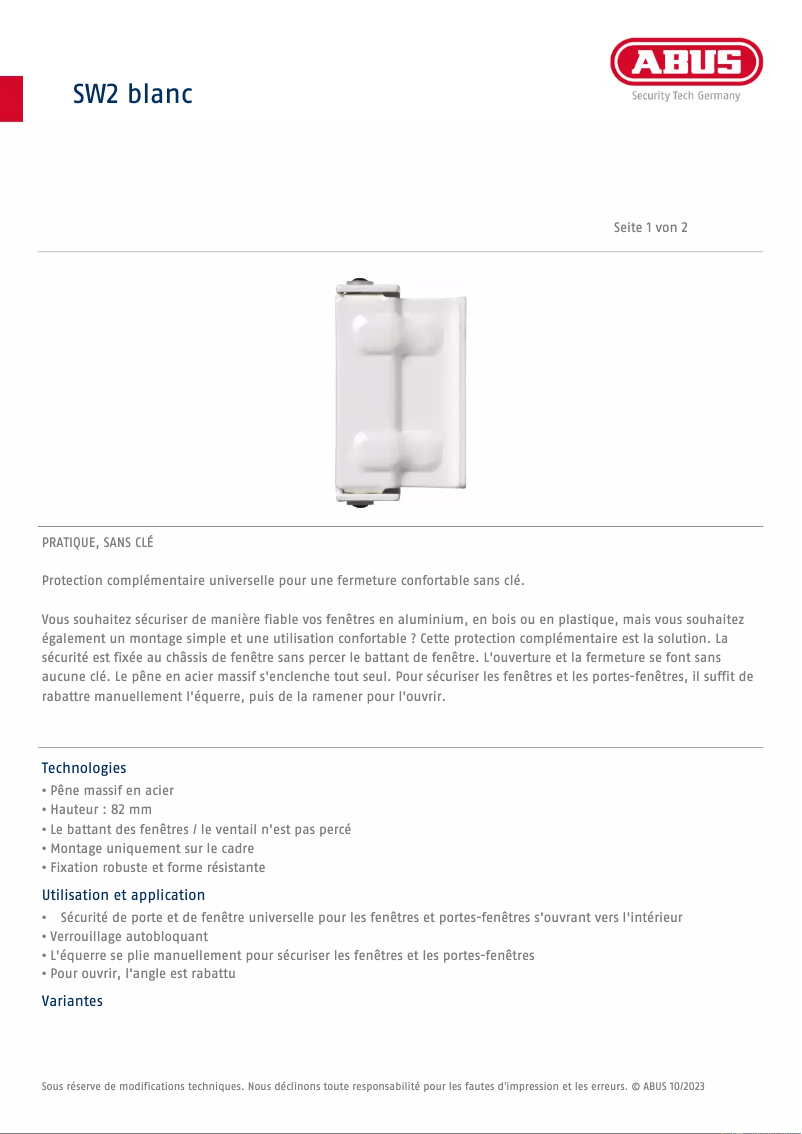 SW2 blanc

ABUS
Security Tech Germany

Seite 1 von 2

PRATIQUE, SANS CLÉ

Protection complémentaire universelle pour une fermeture confortable sans clé.

Vous souhaitez sécuriser de manière fiable vos fenêtres en aluminium, en bois ou en plastique, mais vous souhaitez également un montage simple et une utilisation confortable ? Cette protection complémentaire est la solution. La sécurité est fixée au châssis de fenêtre sans percer le battant de fenêtre. L'ouverture et la fermeture se font sans aucune clé. Le pêne en acier massif s'enclenche tout seul. Pour sécuriser les fenêtres et les portes-fenêtres, il suffit de rabattre manuellement l'équerre, puis de la ramener pour l'ouvrir.

Technologies
• Pêne massif en acier
• Hauteur : 82 mm
• Le battant des fenêtres / le ventail n'est pas percé
• Montage uniquement sur le cadre
• Fixation robuste et forme résistante

Utilisation et application
• Sécurité de porte et de fenêtre universelle pour les fenêtres et portes-fenêtres s'ouvrant vers l'intérieur
• Verrouillage autobloquant
• L'équerre se plie manuellement pour sécuriser les fenêtres et les portes-fenêtres
• Pour ouvrir, l'angle est rabattu

Variantes

Sous réserve de modifications techniques. Nous déclinons toute responsabilité pour les fautes d'impression et les erreurs. © ABUS 10/2023